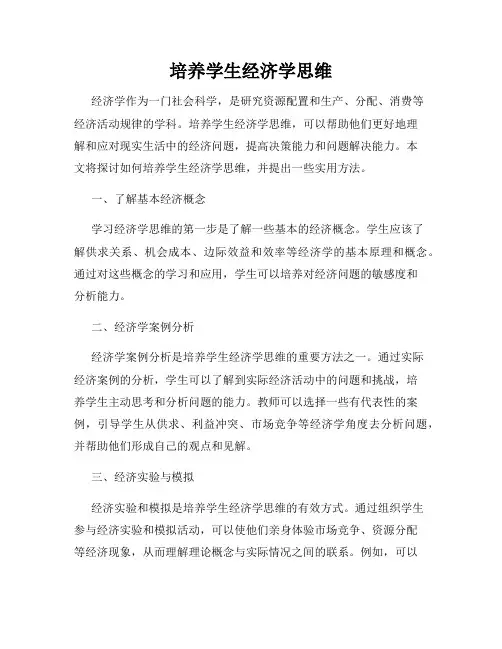 培养学生经济学思维

经济学作为一门社会科学，是研究资源配置和生产、分配、消费等经济活动规律的学科。培养学生经济学思维，可以帮助他们更好地理解和应对现实生活中的经济问题，提高决策能力和问题解决能力。本文将探讨如何培养学生经济学思维，并提出一些实用方法。

一、了解基本经济概念

学习经济学思维的第一步是了解一些基本的经济概念。学生应该了解供求关系、机会成本、边际效益和效率等经济学的基本原理和概念。通过对这些概念的学习和应用，学生可以培养对经济问题的敏感度和分析能力。

二、经济学案例分析

经济学案例分析是培养学生经济学思维的重要方法之一。通过实际经济案例的分析，学生可以了解到实际经济活动中的问题和挑战，培养学生主动思考和分析问题的能力。教师可以选择一些有代表性的案例，引导学生从供求、利益冲突、市场竞争等经济学角度去分析问题，并帮助他们形成自己的观点和见解。

三、经济实验与模拟

经济实验和模拟是培养学生经济学思维的有效方式。通过组织学生参与经济实验和模拟活动，可以使他们亲身体验市场竞争、资源分配等经济现象，从而理解理论概念与实际情况之间的联系。例如，可以